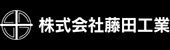 株式会社藤田工業